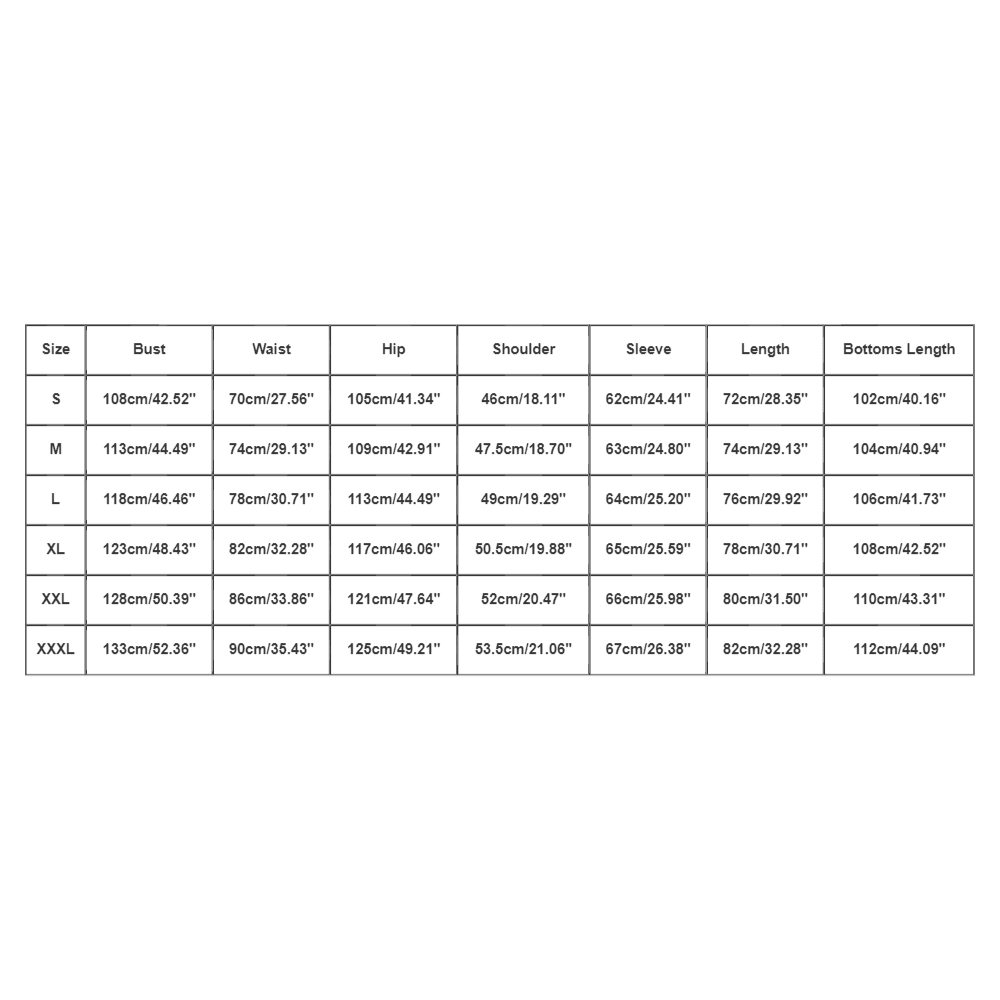 | Size | Bust | Waist | Hip | Shoulder | Sleeve | Length | Bottoms Length |
|---|---|---|---|---|---|---|---|
| S | 108cm/42.52'' | 70cm/27.56'' | 105cm/41.34'' | 46cm/18.11'' | 62cm/24.41'' | 72cm/28.35'' | 102cm/40.16'' |
| M | 113cm/44.49'' | 74cm/29.13'' | 109cm/42.91'' | 47.5cm/18.70'' | 63cm/24.80'' | 74cm/29.13'' | 104cm/40.94'' |
| L | 118cm/46.46'' | 78cm/30.71'' | 113cm/44.49'' | 49cm/19.29'' | 64cm/25.20'' | 76cm/29.92'' | 106cm/41.73'' |
| XL | 123cm/48.43'' | 82cm/32.28'' | 117cm/46.06'' | 50.5cm/19.88'' | 65cm/25.59'' | 78cm/30.71'' | 108cm/42.52'' |
| XXL | 128cm/50.39'' | 86cm/33.86'' | 121cm/47.64'' | 52cm/20.47'' | 66cm/25.98'' | 80cm/31.50'' | 110cm/43.31'' |
| XXXL | 133cm/52.36'' | 90cm/35.43'' | 125cm/49.21'' | 53.5cm/21.06'' | 67cm/26.38'' | 82cm/32.28'' | 112cm/44.09'' |